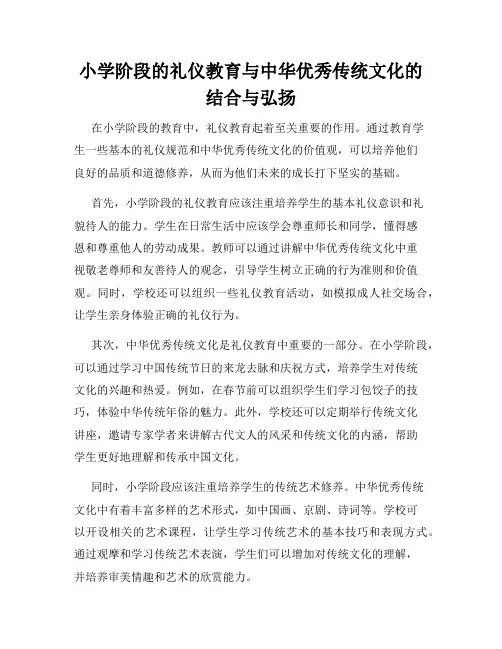 小学阶段的礼仪教育与中华优秀传统文化的结合与弘扬

在小学阶段的教育中，礼仪教育起着至关重要的作用。通过教育学生一些基本的礼仪规范和中华优秀传统文化的价值观，可以培养他们良好的品质和道德修养，从而为他们未来的成长打下坚实的基础。

首先，小学阶段的礼仪教育应该注重培养学生的基本礼仪意识和礼貌待人的能力。学生在日常生活中应该学会尊重师长和同学，懂得感恩和尊重他人的劳动成果。教师可以通过讲解中华优秀传统文化中重视敬老尊师和友善待人的观念，引导学生树立正确的行为准则和价值观。同时，学校还可以组织一些礼仪教育活动，如模拟成人社交场合，让学生亲身体验正确的礼仪行为。

其次，中华优秀传统文化是礼仪教育中重要的一部分。在小学阶段，可以通过学习中国传统节日的来龙去脉和庆祝方式，培养学生对传统文化的兴趣和热爱。例如，在春节前可以组织学生们学习包饺子的技巧，体验中华传统年俗的魅力。此外，学校还可以定期举行传统文化讲座，邀请专家学者来讲解古代文人的风采和传统文化的内涵，帮助学生更好地理解和传承中国文化。

同时，小学阶段应该注重培养学生的传统艺术修养。中华优秀传统文化中有着丰富多样的艺术形式，如中国画、京剧、诗词等。学校可以开设相关的艺术课程，让学生学习传统艺术的基本技巧和表现方式。通过观摩和学习传统艺术表演，学生们可以增加对传统文化的理解，并培养审美情趣和艺术的欣赏能力。